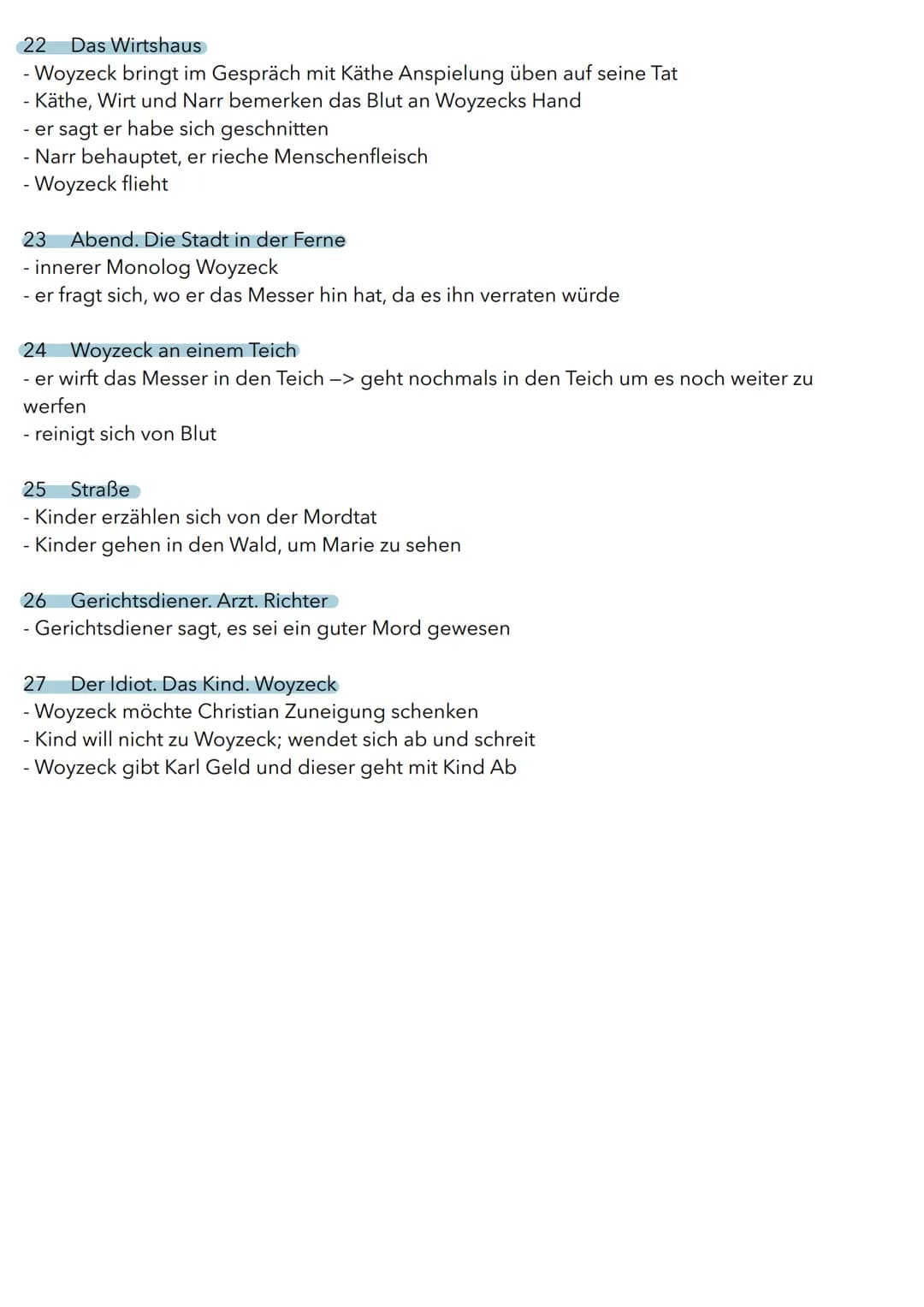 22 Das Wirtshaus
- Woyzeck bringt im Gespräch mit Käthe Anspielung üben auf seine Tat
- Käthe, Wirt und Narr bemerken das Blut an Woyzecks Hand
- er sagt er habe sich geschnitten
- Narr behauptet, er rieche Menschenfleisch
- Woyzeck flieht

23 Abend. Die Stadt in der Ferne
- innerer Monolog Woyzeck
- er fragt sich, wo er das Messer hin hat, da es ihn verraten würde

24 Woyzeck an einem Teich
- er wirft das Messer in den Teich –> geht nochmals in den Teich um es noch weiter zu werfen
- reinigt sich von Blut

25 Straße
- Kinder erzählen sich von der Mordtat
- Kinder gehen in den Wald, um Marie zu sehen

26 Gerichtsdiener. Arzt. Richter
- Gerichtsdiener sagt, es sei ein guter Mord gewesen

27 Der Idiot. Das Kind. Woyzeck
- Woyzeck möchte Christian Zuneigung schenken
- Kind will nicht zu Woyzeck; wendet sich ab und schreit
- Woyzeck gibt Karl Geld und dieser geht mit Kind Ab